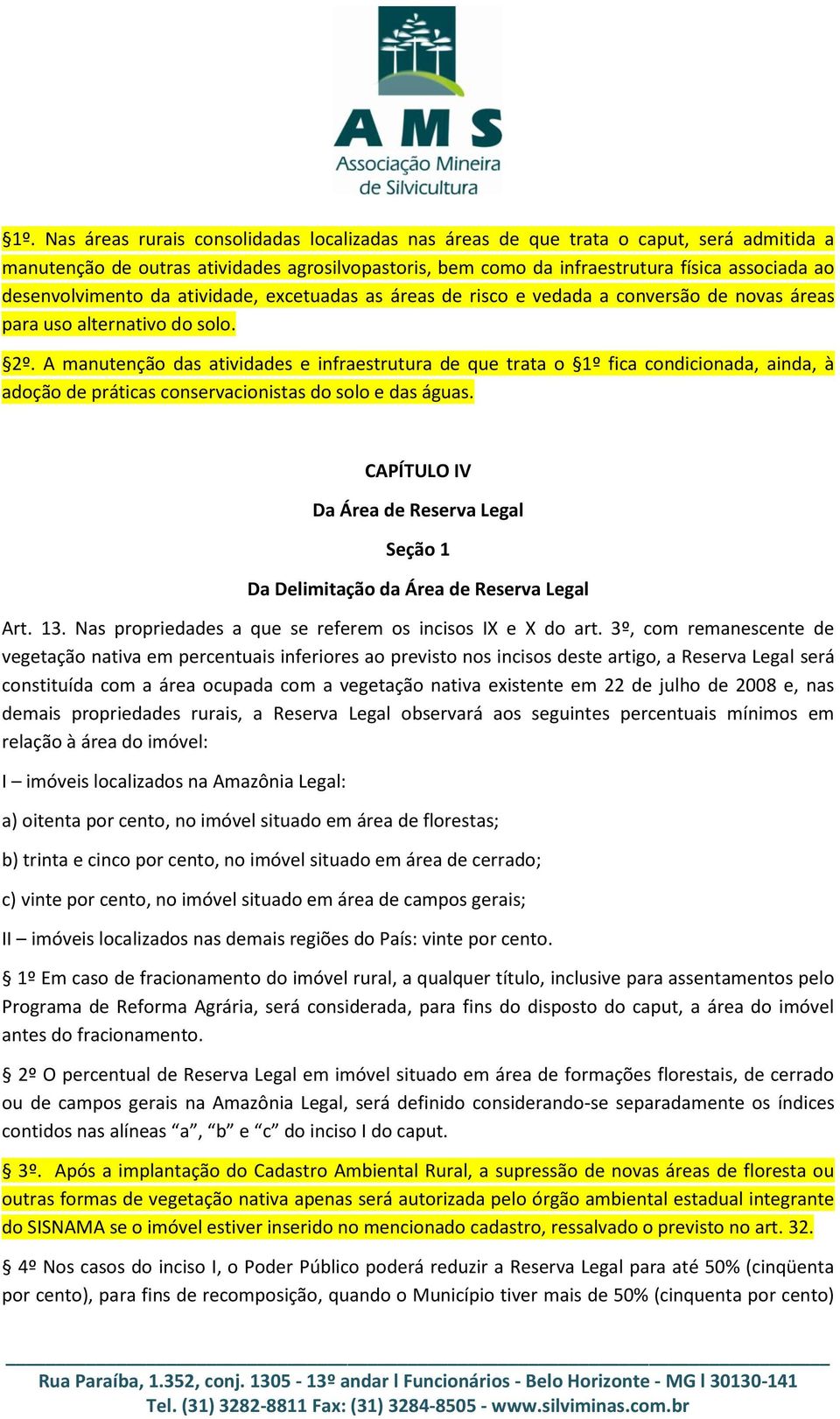 AMS
Associação Mineira de Silvicultura

§1º. Nas áreas rurais consolidadas localizadas nas áreas de que trata o caput, será admitida a manutenção de outras atividades agrosilvopastoris, bem como da infraestrutura física associada ao desenvolvimento da atividade, excetuadas as áreas de risco e vedada a conversão de novas áreas para uso alternativo do solo.

§2º. A manutenção das atividades e infraestrutura de que trata o §1º fica condicionada, ainda, à adoção de práticas conservacionistas do solo e das águas.

CAPÍTULO IV

Da Área de Reserva Legal

Seção 1

Da Delimitação da Área de Reserva Legal

Art. 13. Nas propriedades a que se referem os incisos IX e X do art. 3º, com remanescente de vegetação nativa em percentuais inferiores ao previsto nos incisos deste artigo, a Reserva Legal será constituída com a área ocupada com a vegetação nativa existente em 22 de julho de 2008 e, nas demais propriedades rurais, a Reserva Legal observará aos seguintes percentuais mínimos em relação à área do imóvel:

I – imóveis localizados na Amazônia Legal:

a) oitenta por cento, no imóvel situado em área de florestas;

b) trinta e cinco por cento, no imóvel situado em área de cerrado;

c) vinte por cento, no imóvel situado em área de campos gerais;

II – imóveis localizados nas demais regiões do País: vinte por cento.

§ 1º Em caso de fracionamento do imóvel rural, a qualquer título, inclusive para assentamentos pelo Programa de Reforma Agrária, será considerada, para fins do disposto do caput, a área do imóvel antes do fracionamento.

§ 2º O percentual de Reserva Legal em imóvel situado em área de formações florestais, de cerrado ou de campos gerais na Amazônia Legal, será definido considerando-se separadamente os índices contidos nas alíneas “a”, “b” e “c” do inciso I do caput.

§ 3º. Após a implantação do Cadastro Ambiental Rural, a supressão de novas áreas de floresta ou outras formas de vegetação nativa apenas será autorizada pelo órgão ambiental estadual integrante do SISNAMA se o imóvel estiver inserido no mencionado cadastro, ressalvado o previsto no art. 32.

§ 4º Nos casos do inciso I, o Poder Público poderá reduzir a Reserva Legal para até 50% (cinqüenta por cento), para fins de recomposição, quando o Município tiver mais de 50% (cinquenta por cento)

Rua Paraíba, 1.352, conj. 1305 - 13º andar l Funcionários - Belo Horizonte - MG l 30130-141
Tel. (31) 3282-8811 Fax: (31) 3284-8505 - www.silviminas.com.br